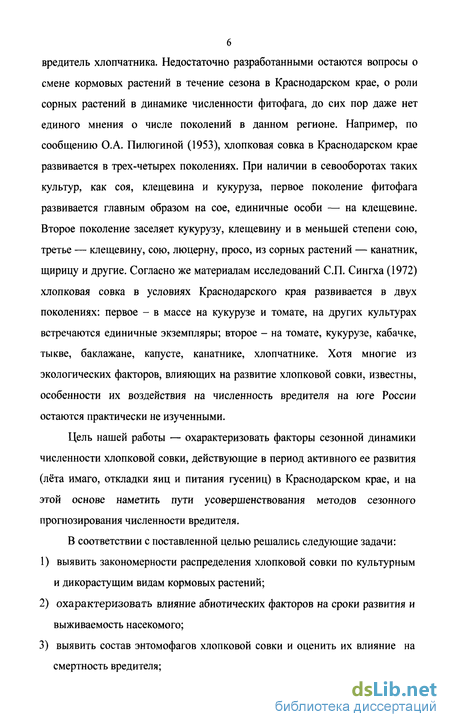 6

вредитель хлопчатника. Недостаточно разработанными остаются вопросы о смене кормовых растений в течение сезона в Краснодарском крае, о роли сорных растений в динамике численности фитофага, до сих пор даже нет единого мнения о числе поколений в данном регионе. Например, по сообщению О.А. Пилюгиной (1953), хлопковая совка в Краснодарском крае развивается в трех-четырех поколениях. При наличии в севооборотах таких культур, как соя, клещевина и кукуруза, первое поколение фитофага развивается главным образом на сое, единичные особи — на клещевине. Второе поколение заселяет кукурузу, клещевину и в меньшей степени сою, третье — клещевину, сою, люцерну, просо, из сорных растений — канатник, щирицу и другие. Согласно же материалам исследований С.П. Сингха (1972) хлопковая совка в условиях Краснодарского края развивается в двух поколениях: первое – в массе на кукурузе и томате, на других культурах встречаются единичные экземпляры; второе – на томате, кукурузе, кабачке, тыкве, баклажане, капусте, канатнике, хлопчатнике. Хотя многие из экологических факторов, влияющих на развитие хлопковой совки, известны, особенности их воздействия на численность вредителя на юге России остаются практически не изученными.

Цель нашей работы — охарактеризовать факторы сезонной динамики численности хлопковой совки, действующие в период активного ее развития (лёта имаго, откладки яиц и питания гусениц) в Краснодарском крае, и на этой основе наметить пути усовершенствования методов сезонного прогнозирования численности вредителя.

В соответствии с поставленной целью решались следующие задачи:

1) выявить закономерности распределения хлопковой совки по культурным и дикорастущим видам кормовых растений;

2) охарактеризовать влияние абиотических факторов на сроки развития и выживаемость насекомого;

3) выявить состав энтомофагов хлопковой совки и оценить их влияние на смертность вредителя;

dsLib.net
библиотека диссертаций